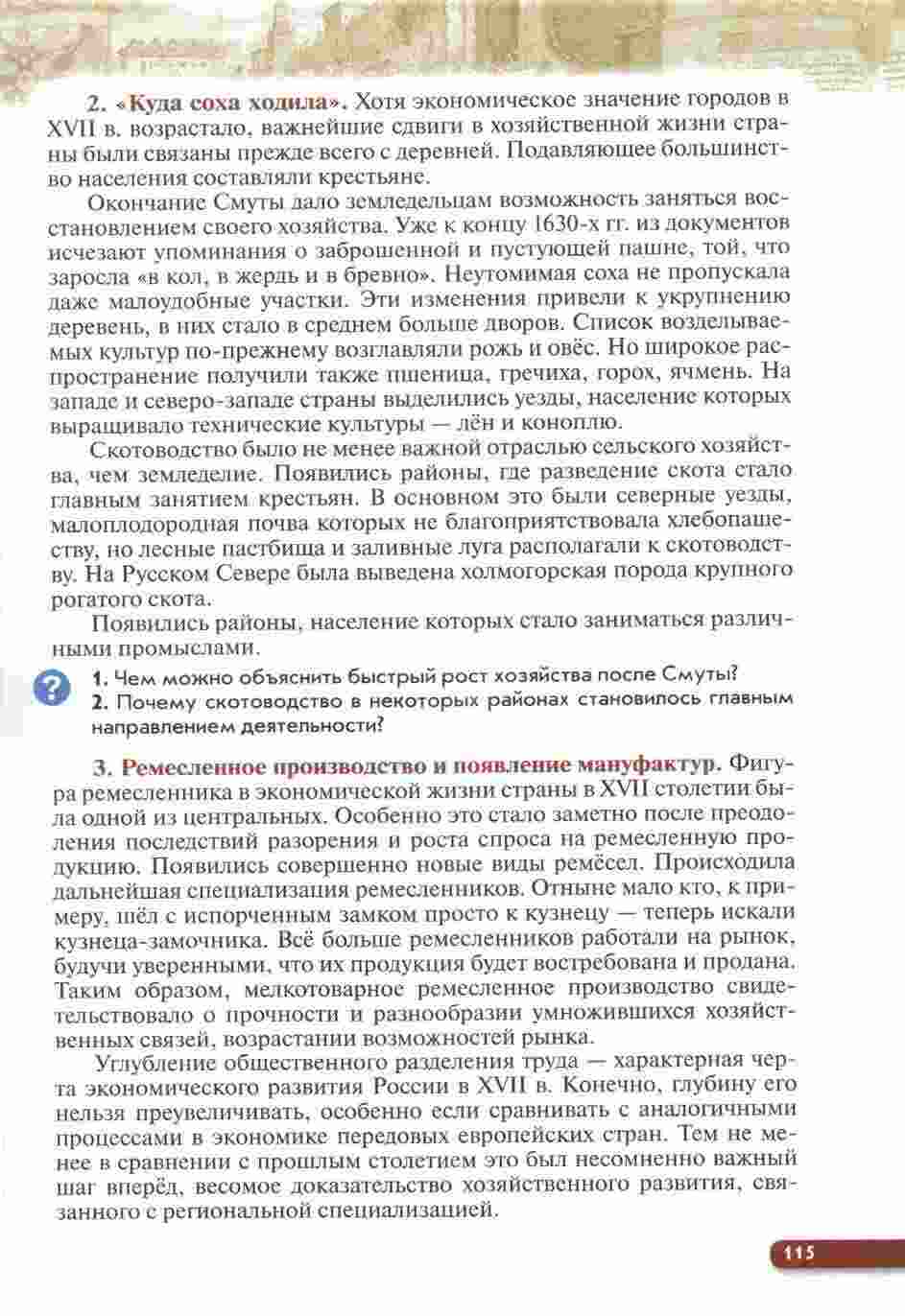 2. «Куда соха ходила». Хотя экономическое значение городов в XVII в. возрастало, важнейшие сдвиги в хозяйственной жизни страны были связаны прежде всего с деревней. Подавляющее большинство населения составляли крестьяне.

Окончание Смуты дало земледельцам возможность заняться восстановлением своего хозяйства. Уже к концу 1630-х гг. из документов исчезают упоминания о заброшенной и пустующей пашне, той, что заросла «в кол, в жердь и в бревно». Неутомимая соха не пропускала даже малоудобные участки. Эти изменения привели к укрупнению деревень, в них стало в среднем больше дворов. Список возделываемых культур по-прежнему возглавляли рожь и овёс. Но широкое распространение получили также пшеница, гречиха, горох, ячмень. На западе и северо-западе страны выделились уезды, население которых выращивало технические культуры — лён и коноплю.

Скотоводство было не менее важной отраслью сельского хозяйства, чем земледелие. Появились районы, где разведение скота стало главным занятием крестьян. В основном это были северные уезды, малоплодородная почва которых не благоприятствовала хлебопашеству, но лесные пастбища и заливные луга располагали к скотоводству. На Русском Севере была выведена холмогорская порода крупного рогатого скота.

Появились районы, население которых стало заниматься различными промыслами.

?
1. Чем можно объяснить быстрый рост хозяйства после Смуты?
2. Почему скотоводство в некоторых районах становилось главным направлением деятельности?

3. Ремесленное производство и появление мануфактур. Фигура ремесленника в экономической жизни страны в XVII столетии была одной из центральных. Особенно это стало заметно после преодоления последствий разорения и роста спроса на ремесленную продукцию. Появились совершенно новые виды ремёсел. Происходила дальнейшая специализация ремесленников. Отныне мало кто, к примеру, шёл с испорченным замком просто к кузнецу — теперь искали кузнеца-замочника. Всё больше ремесленников работали на рынок, будучи уверенными, что их продукция будет востребована и продана. Таким образом, мелкотоварное ремесленное производство свидетельствовало о прочности и разнообразии умножившихся хозяйственных связей, возрастании возможностей рынка.

Углубление общественного разделения труда — характерная черта экономического развития России в XVII в. Конечно, глубину его нельзя преувеличивать, особенно если сравнивать с аналогичными процессами в экономике передовых европейских стран. Тем не менее в сравнении с прошлым столетием это был несомненно важный шаг вперёд, весомое доказательство хозяйственного развития, связанного с региональной специализацией.

115